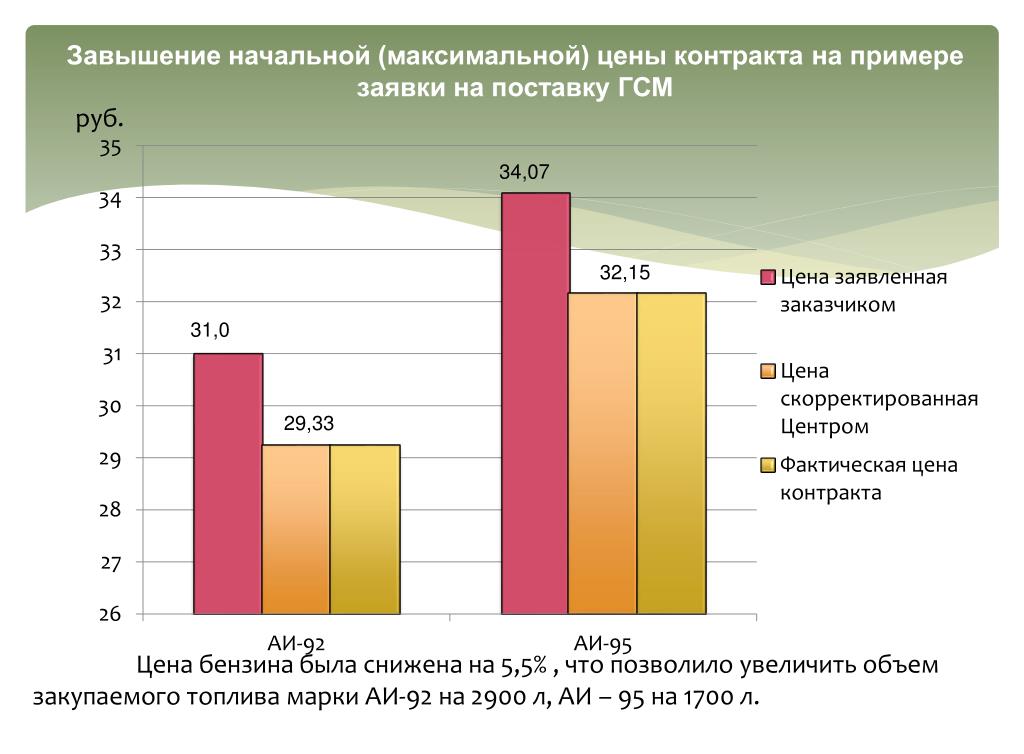 Завышение начальной (максимальной) цены контракта на примере заявки на поставку ГСМ

руб.

35
34
33
32
31
30
29
28
27
26

31,0
29,33
34,07
32,15

АИ-92
АИ-95

Цена заявленная заказчиком
Цена скорректированная Центром
Фактическая цена контракта

Цена бензина была снижена на 5,5% , что позволило увеличить объем закупаемого топлива марки АИ-92 на 2900 л, АИ – 95 на 1700 л.